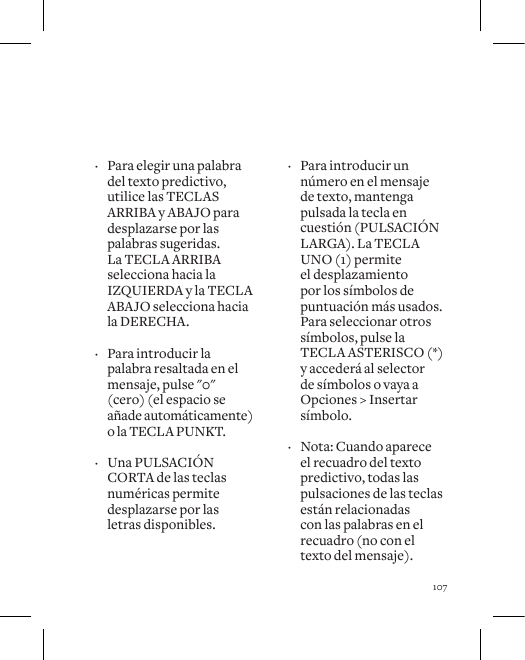 · Para elegir una palabra del texto predictivo, utilice las TECLAS ARRIBA y ABAJO para desplazarse por las palabras sugeridas. La TECLA ARRIBA selecciona hacia la IZQUIERDA y la TECLA ABAJO selecciona hacia la DERECHA.

· Para introducir la palabra resaltada en el mensaje, pulse "0" (cero) (el espacio se añade automáticamente) o la TECLA PUNKT.

· Una PULSACIÓN CORTA de las teclas numéricas permite desplazarse por las letras disponibles.

· Para introducir un número en el mensaje de texto, mantenga pulsada la tecla en cuestión (PULSACIÓN LARGA). La TECLA UNO (1) permite el desplazamiento por los símbolos de puntuación más usados. Para seleccionar otros símbolos, pulse la TECLA ASTERISCO (*) y accederá al selector de símbolos o vaya a Opciones > Insertar símbolo.

· Nota: Cuando aparece el recuadro del texto predictivo, todas las pulsaciones de las teclas están relacionadas con las palabras en el recuadro (no con el texto del mensaje).

107